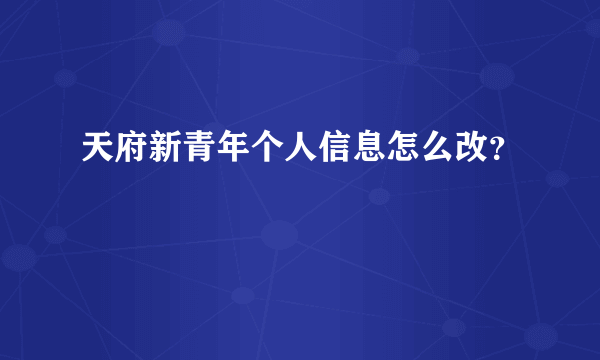 天府新青年个人信息怎么改?